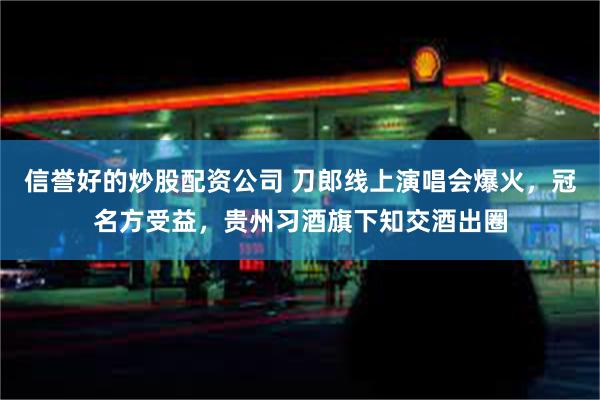 信誉好的炒股配资公司 刀郎线上演唱会爆火，冠名方受益，贵州习酒旗下知交酒出圈